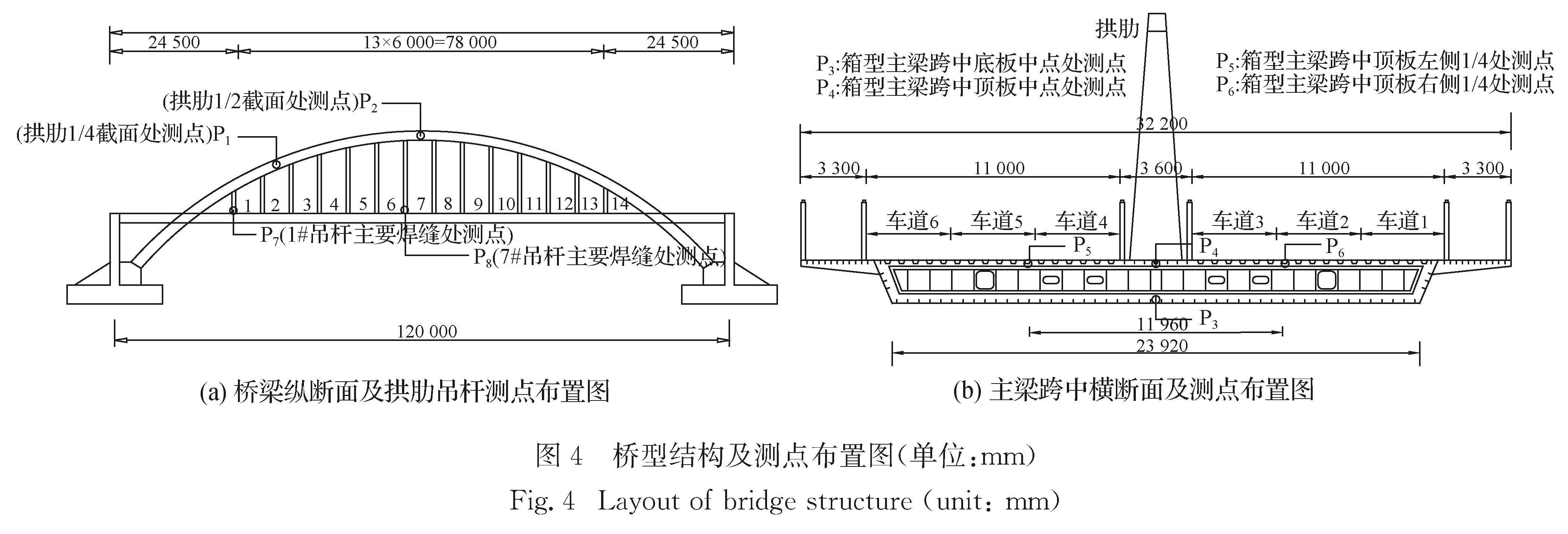 24 500
13×6 000=78 000
24 500
(拱肋1/2截面处测点)$P_2$
(拱肋1/4截面处测点)$P_1$
1 2 3 4 5 6 7 8 9 10 11 12 13 14
$P_7$(1#吊杆主要焊缝处测点)
$P_8$(7#吊杆主要焊缝处测点)
120 000

(a) 桥梁纵断面及拱肋吊杆测点布置图

拱肋
$P_3$:箱型主梁跨中底板中点处测点
$P_4$:箱型主梁跨中顶板中点处测点
$P_5$:箱型主梁跨中顶板左侧1/4处测点
$P_6$:箱型主梁跨中顶板右侧1/4处测点
32 200
3 300
11 000
3 600
11 000
3 300
车道6 车道5 车道4 车道3 车道2 车道1
$P_5$
$P_4$
$P_6$
$P_3$
11 960
23 920

(b) 主梁跨中横断面及测点布置图

图 4 桥型结构及测点布置图(单位:mm)
Fig. 4 Layout of bridge structure (unit: mm)